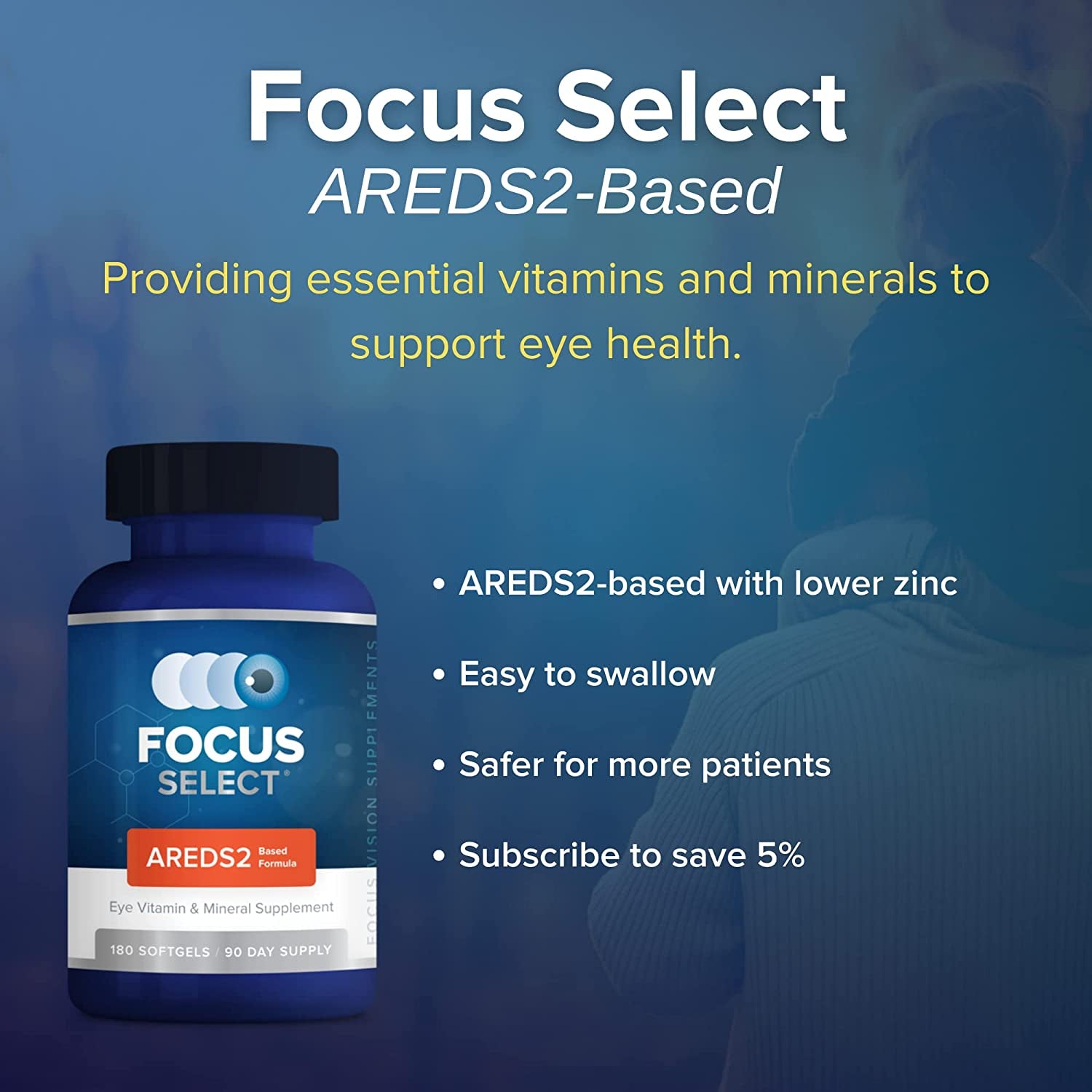 Focus Select
AREDS2-Based

Providing essential vitamins and minerals to support eye health.

FOCUS SELECT®

AREDS2 Based Formula

Eye Vitamin & Mineral Supplement

180 SOFTGELS / 90 DAY SUPPLY

FOCUS VISION SUPPLEMENTS

• AREDS2-based with lower zinc

• Easy to swallow

• Safer for more patients

• Subscribe to save 5%